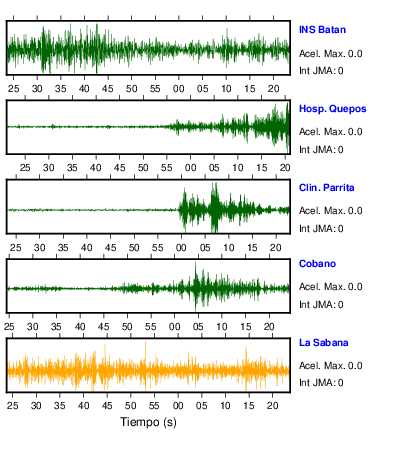 INS Batan
Acel. Max. 0.0
Int JMA: 0

25 30 35 40 45 50 55 00 05 10 15 20

Hosp. Quepos
Acel. Max. 0.0
Int JMA: 0

25 30 35 40 45 50 55 00 05 10 15 20

Clin. Parrita
Acel. Max. 0.0
Int JMA: 0

25 30 35 40 45 50 55 00 05 10 15 20

Cobano
Acel. Max. 0.0
Int JMA: 0

25 30 35 40 45 50 55 00 05 10 15 20

La Sabana
Acel. Max. 0.0
Int JMA: 0

25 30 35 40 45 50 55 00 05 10 15 20

Tiempo (s)